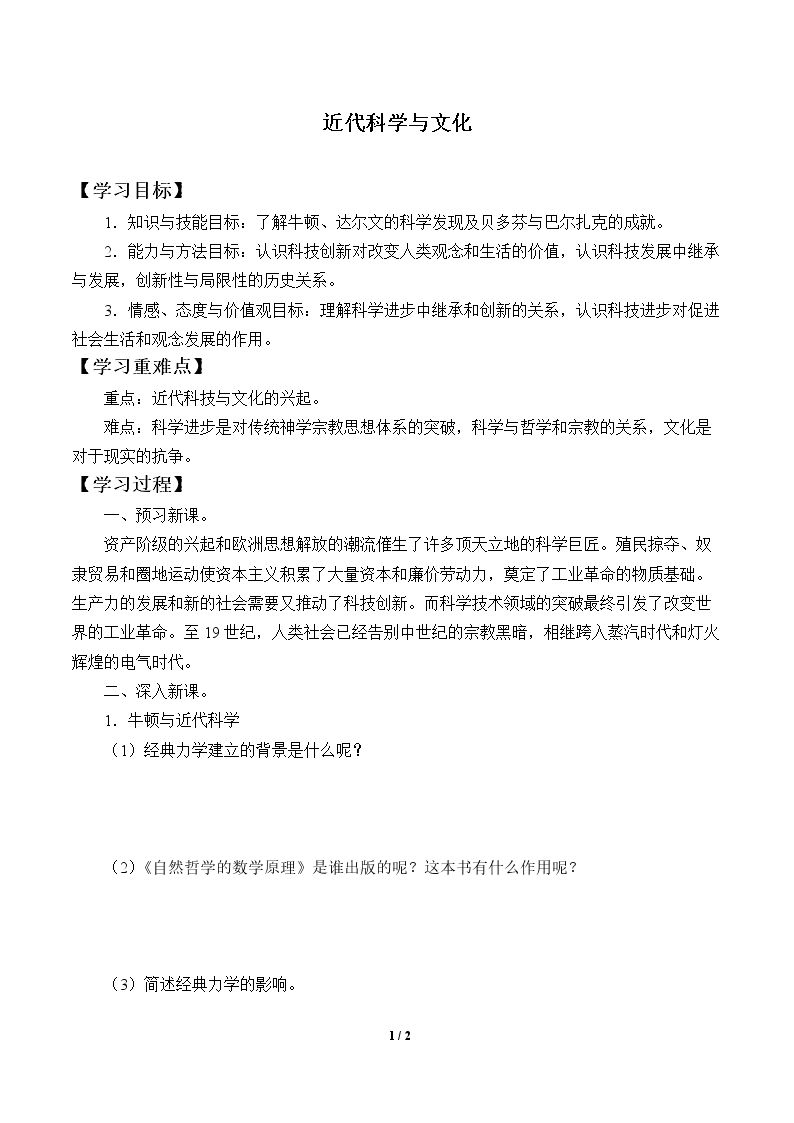 近代科学与文化

【学习目标】

1．知识与技能目标：了解牛顿、达尔文的科学发现及贝多芬与巴尔扎克的成就。

2．能力与方法目标：认识科技创新对改变人类观念和生活的价值，认识科技发展中继承与发展，创新性与局限性的历史关系。

3．情感、态度与价值观目标：理解科学进步中继承和创新的关系，认识科技进步对促进社会生活和观念发展的作用。

【学习重难点】

重点：近代科技与文化的兴起。

难点：科学进步是对传统神学宗教思想体系的突破，科学与哲学和宗教的关系，文化是对于现实的抗争。

【学习过程】

一、预习新课。

资产阶级的兴起和欧洲思想解放的潮流催生了许多顶天立地的科学巨匠。殖民掠夺、奴隶贸易和圈地运动使资本主义积累了大量资本和廉价劳动力，奠定了工业革命的物质基础。生产力的发展和新的社会需要又推动了科技创新。而科学技术领域的突破最终引发了改变世界的工业革命。至19世纪，人类社会已经告别中世纪的宗教黑暗，相继跨入蒸汽时代和灯火辉煌的电气时代。

二、深入新课。

1．牛顿与近代科学

（1）经典力学建立的背景是什么呢？

（2）《自然哲学的数学原理》是谁出版的呢？这本书有什么作用呢？

（3）简述经典力学的影响。

1 / 2